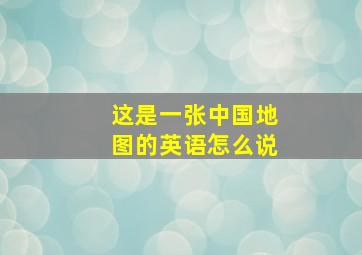 这是一张中国地图的英语怎么说